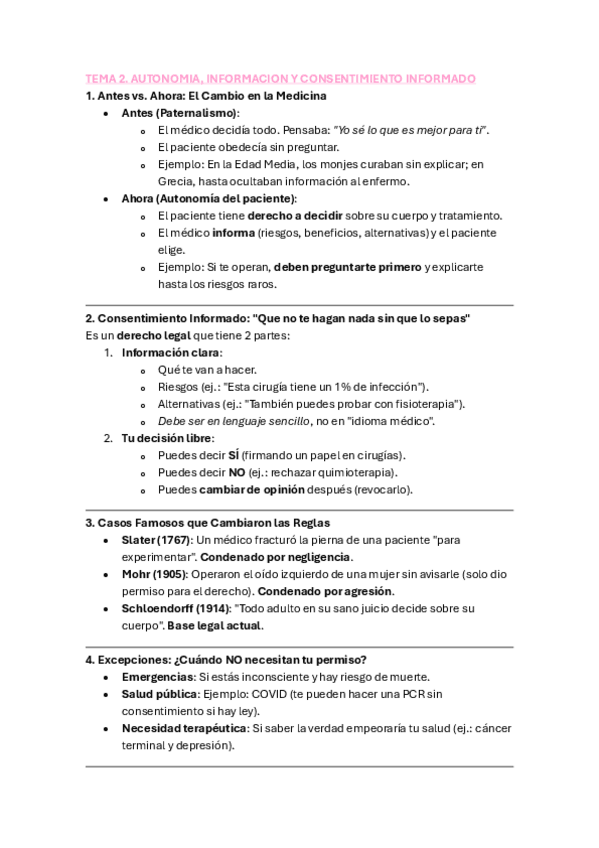 TEMA 2. AUTONOMIA, INFORMACION Y CONSENTIMIENTO INFORMADO

1. Antes vs. Ahora: El Cambio en la Medicina

- Antes (Paternalismo):
  - El médico decidía todo. Pensaba: "Yo sé lo que es mejor para ti".
  - El paciente obedecía sin preguntar.
  - Ejemplo: En la Edad Media, los monjes curaban sin explicar; en Grecia, hasta ocultaban información al enfermo.
- Ahora (Autonomía del paciente):
  - El paciente tiene derecho a decidir sobre su cuerpo y tratamiento.
  - El médico informa (riesgos, beneficios, alternativas) y el paciente elige.
  - Ejemplo: Si te operan, deben preguntarte primero y explicarte hasta los riesgos raros.

2. Consentimiento Informado: "Que no te hagan nada sin que lo sepas"

Es un derecho legal que tiene 2 partes:

1. Información clara:
   - Qué te van a hacer.
   - Riesgos (ej.: "Esta cirugía tiene un 1% de infección").
   - Alternativas (ej.: "También puedes probar con fisioterapia").
   - Debe ser en lenguaje sencillo, no en "idioma médico".
2. Tu decisión libre:
   - Puedes decir SÍ (firmando un papel en cirugías).
   - Puedes decir NO (ej.: rechazar quimioterapia).
   - Puedes cambiar de opinión después (revocarlo).

3. Casos Famosos que Cambiaron las Reglas

- Slater (1767): Un médico fracturó la pierna de una paciente "para experimentar". Condenado por negligencia.
- Mohr (1905): Operaron el oído izquierdo de una mujer sin avisarle (solo dio permiso para el derecho). Condenado por agresión.
- Schloendorff (1914): "Todo adulto en su sano juicio decide sobre su cuerpo". Base legal actual.

4. Excepciones: ¿Cuándo NO necesitan tu permiso?

- Emergencias: Si estás inconsciente y hay riesgo de muerte.
- Salud pública: Ejemplo: COVID (te pueden hacer una PCR sin consentimiento si hay ley).
- Necesidad terapéutica: Si saber la verdad empeoraría tu salud (ej.: cáncer terminal y depresión).